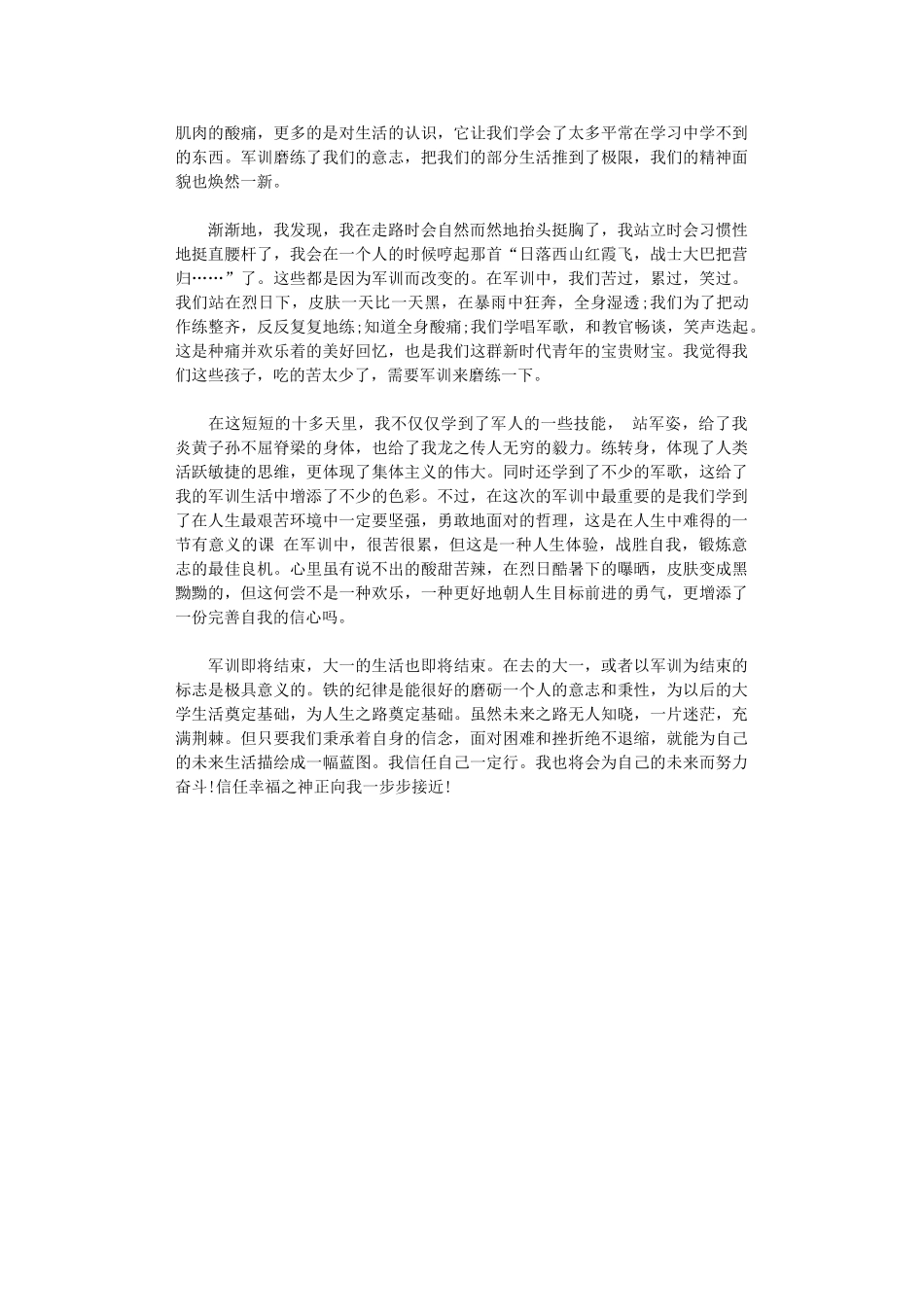 肌肉的酸痛，更多的是对生活的认识，它让我们学会了太多平常在学习中学不到的东西。军训磨练了我们的意志，把我们的部分生活推到了极限，我们的精神面貌也焕然一新。

渐渐地，我发现，我在走路时会自然而然地抬头挺胸了，我站立时会习惯性地挺直腰杆了，我会在一个人的时候哼起那首“日落西山红霞飞，战士大巴把营归……”了。这些都是因为军训而改变的。在军训中，我们苦过，累过，笑过。我们站在烈日下，皮肤一天比一天黑，在暴雨中狂奔，全身湿透;我们为了把动作练整齐，反反复复地练;知道全身酸痛;我们学唱军歌，和教官畅谈，笑声迭起。这是种痛并欢乐着的美好回忆，也是我们这群新时代青年的宝贵财宝。我觉得我们这些孩子，吃的苦太少了，需要军训来磨练一下。

在这短短的十多天里，我不仅仅学到了军人的一些技能， 站军姿，给了我炎黄子孙不屈脊梁的身体，也给了我龙之传人无穷的毅力。练转身，体现了人类活跃敏捷的思维，更体现了集体主义的伟大。同时还学到了不少的军歌，这给了我的军训生活中增添了不少的色彩。不过，在这次的军训中最重要的是我们学到了在人生最艰苦环境中一定要坚强，勇敢地面对的哲理，这是在人生中难得的一节有意义的课 在军训中，很苦很累，但这是一种人生体验，战胜自我，锻炼意志的最佳良机。心里虽有说不出的酸甜苦辣，在烈日酷暑下的曝晒，皮肤变成黑黝黝的，但这何尝不是一种欢乐，一种更好地朝人生目标前进的勇气，更增添了一份完善自我的信心吗。

军训即将结束，大一的生活也即将结束。在去的大一，或者以军训为结束的标志是极具意义的。铁的纪律是能很好的磨砺一个人的意志和秉性，为以后的大学生活奠定基础，为人生之路奠定基础。虽然未来之路无人知晓，一片迷茫，充满荆棘。但只要我们秉承着自身的信念，面对困难和挫折绝不退缩，就能为自己的未来生活描绘成一幅蓝图。我信任自己一定行。我也将会为自己的未来而努力奋斗!信任幸福之神正向我一步步接近!